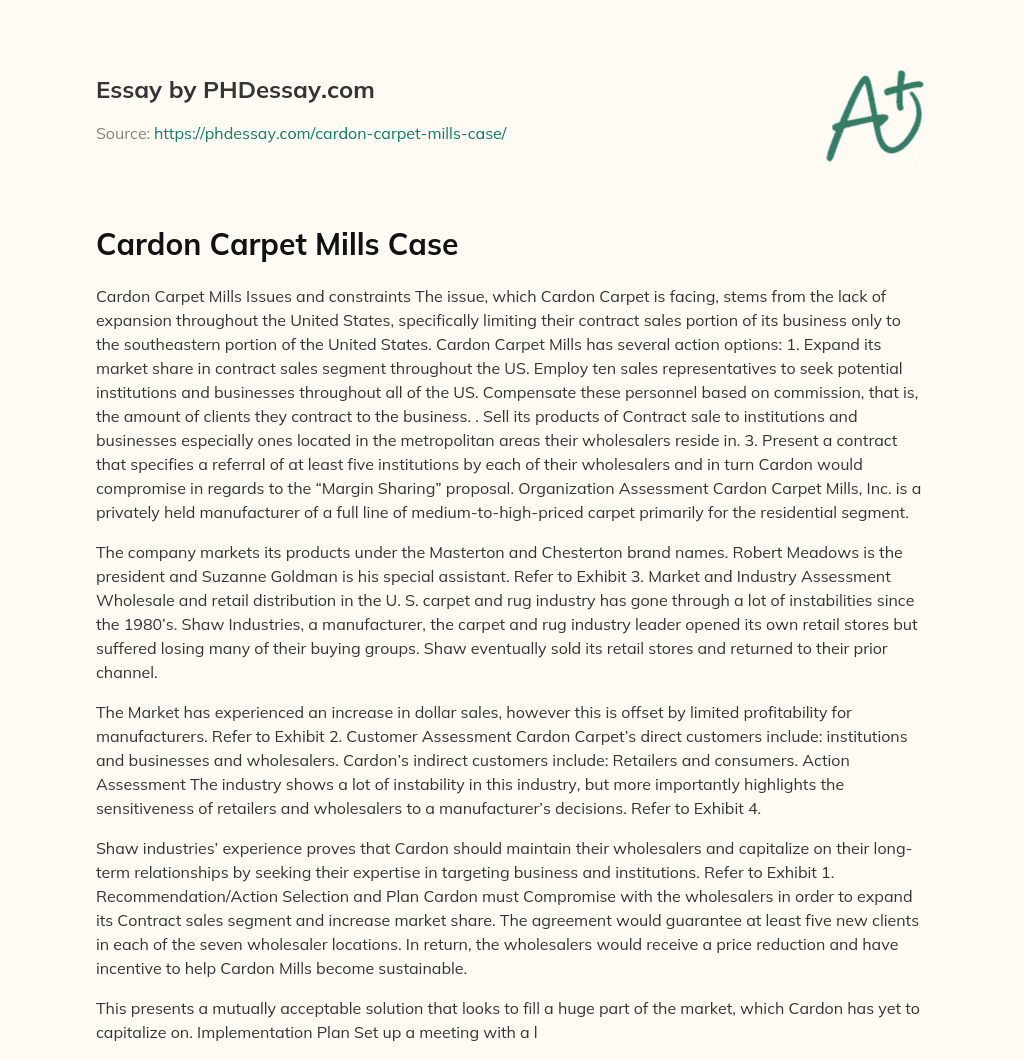 Essay by PHDessay.com

Source: https://phdessay.com/cardon-carpet-mills-case/

A+

Cardon Carpet Mills Case

Cardon Carpet Mills Issues and constraints The issue, which Cardon Carpet is facing, stems from the lack of expansion throughout the United States, specifically limiting their contract sales portion of its business only to the southeastern portion of the United States. Cardon Carpet Mills has several action options: 1. Expand its market share in contract sales segment throughout the US. Employ ten sales representatives to seek potential institutions and businesses throughout all of the US. Compensate these personnel based on commission, that is, the amount of clients they contract to the business. . Sell its products of Contract sale to institutions and businesses especially ones located in the metropolitan areas their wholesalers reside in. 3. Present a contract that specifies a referral of at least five institutions by each of their wholesalers and in turn Cardon would compromise in regards to the “Margin Sharing” proposal. Organization Assessment Cardon Carpet Mills, Inc. is a privately held manufacturer of a full line of medium-to-high-priced carpet primarily for the residential segment.

The company markets its products under the Masterton and Chesterton brand names. Robert Meadows is the president and Suzanne Goldman is his special assistant. Refer to Exhibit 3. Market and Industry Assessment Wholesale and retail distribution in the U. S. carpet and rug industry has gone through a lot of instabilities since the 1980’s. Shaw Industries, a manufacturer, the carpet and rug industry leader opened its own retail stores but suffered losing many of their buying groups. Shaw eventually sold its retail stores and returned to their prior channel.

The Market has experienced an increase in dollar sales, however this is offset by limited profitability for manufacturers. Refer to Exhibit 2. Customer Assessment Cardon Carpet’s direct customers include: institutions and businesses and wholesalers. Cardon’s indirect customers include: Retailers and consumers. Action Assessment The industry shows a lot of instability in this industry, but more importantly highlights the sensitiveness of retailers and wholesalers to a manufacturer’s decisions. Refer to Exhibit 4.

Shaw industries’ experience proves that Cardon should maintain their wholesalers and capitalize on their long-term relationships by seeking their expertise in targeting business and institutions. Refer to Exhibit 1. Recommendation/Action Selection and Plan Cardon must Compromise with the wholesalers in order to expand its Contract sales segment and increase market share. The agreement would guarantee at least five new clients in each of the seven wholesaler locations. In return, the wholesalers would receive a price reduction and have incentive to help Cardon Mills become sustainable.

This presents a mutually acceptable solution that looks to fill a huge part of the market, which Cardon has yet to capitalize on. Implementation Plan Set up a meeting with a l